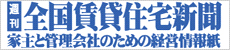 週刊 全国賃貸住宅新聞
家主と管理会社のための経営情報紙